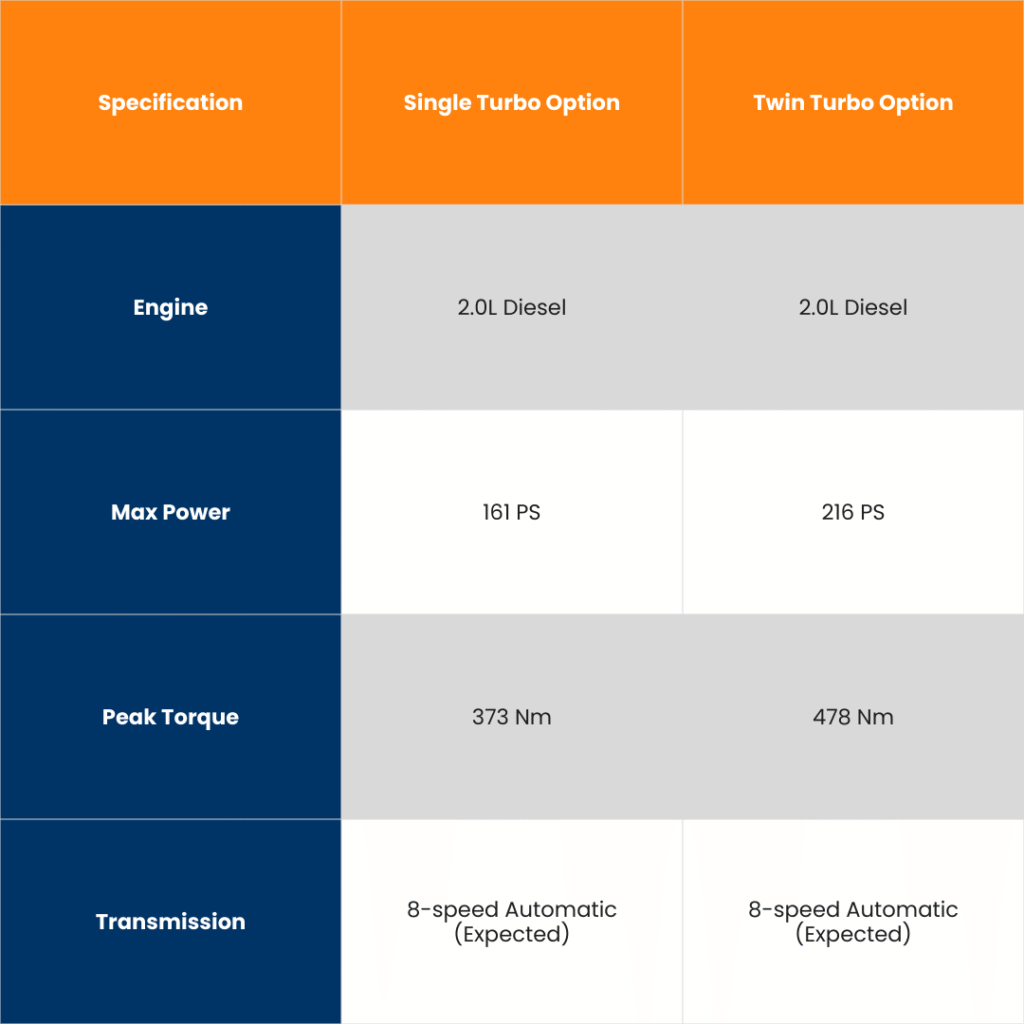 | Specification | Single Turbo Option | Twin Turbo Option |
|---|---|---|
| Engine | 2.0L Diesel | 2.0L Diesel |
| Max Power | 161 PS | 216 PS |
| Peak Torque | 373 Nm | 478 Nm |
| Transmission | 8-speed Automatic (Expected) | 8-speed Automatic (Expected) |